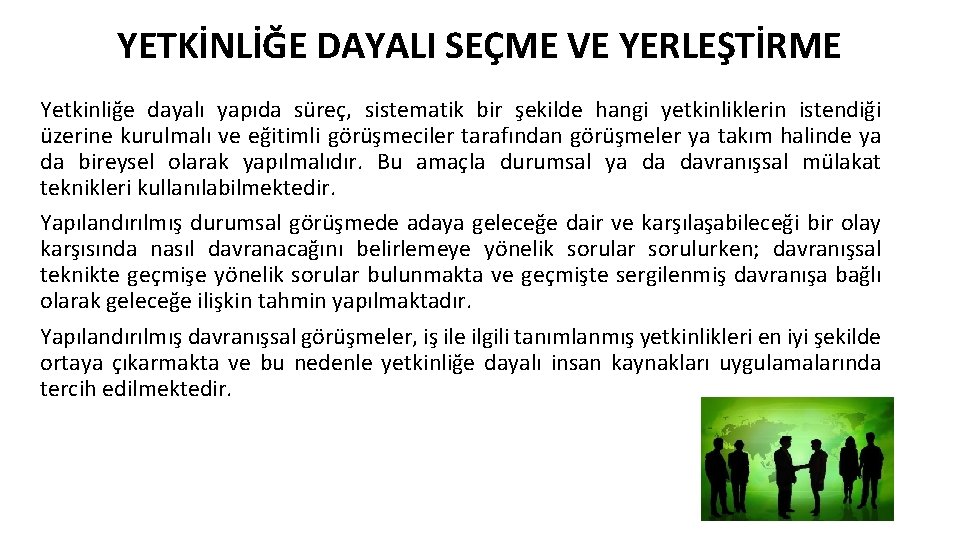 YETKİNLİĞE DAYALI SEÇME VE YERLEŞTİRME

Yetkinliğe dayalı yapıda süreç, sistematik bir şekilde hangi yetkinliklerin istendiği üzerine kurulmalı ve eğitimli görüşmeciler tarafından görüşmeler ya takım halinde ya da bireysel olarak yapılmalıdır. Bu amaçla durumsal ya da davranışsal mülakat teknikleri kullanılabilmektedir.

Yapılandırılmış durumsal görüşmede adaya geleceğe dair ve karşılaşabileceği bir olay karşısında nasıl davranacağını belirlemeye yönelik sorular sorulurken; davranışsal teknikte geçmişe yönelik sorular bulunmakta ve geçmişte sergilenmiş davranışa bağlı olarak geleceğe ilişkin tahmin yapılmaktadır.

Yapılandırılmış davranışsal görüşmeler, iş ile ilgili tanımlanmış yetkinlikleri en iyi şekilde ortaya çıkarmakta ve bu nedenle yetkinliğe dayalı insan kaynakları uygulamalarında tercih edilmektedir.